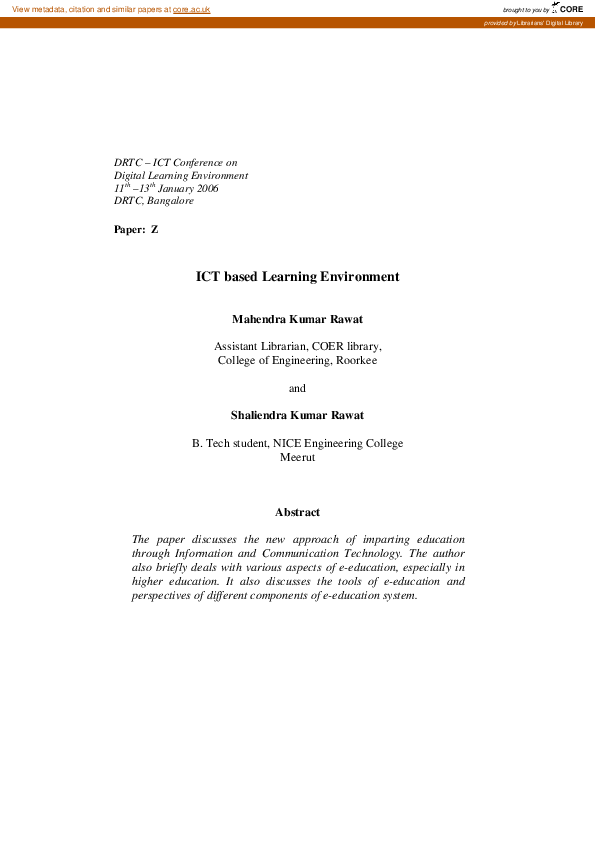 View metadata, citation and similar papers at core.ac.uk

brought to you by CORE

provided by Librarians' Digital Library

DRTC – ICT Conference on
Digital Learning Environment
$11^{th}$ – $13^{th}$ January 2006
DRTC, Bangalore

Paper: Z

ICT based Learning Environment

Mahendra Kumar Rawat

Assistant Librarian, COER library,
College of Engineering, Roorkee

and

Shaliendra Kumar Rawat

B. Tech student, NICE Engineering College
Meerut

Abstract

The paper discusses the new approach of imparting education through Information and Communication Technology. The author also briefly deals with various aspects of e-education, especially in higher education. It also discusses the tools of e-education and perspectives of different components of e-education system.